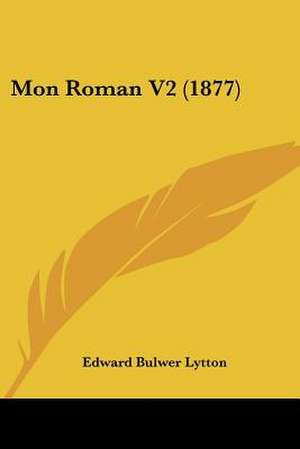 Mon Roman V2 (1877)

Edward Bulwer Lytton